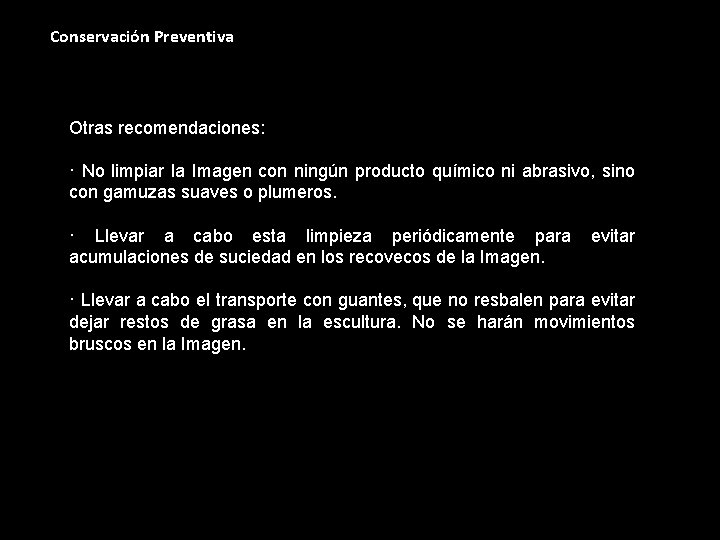 Conservación Preventiva

Otras recomendaciones:

· No limpiar la Imagen con ningún producto químico ni abrasivo, sino con gamuzas suaves o plumeros.

· Llevar a cabo esta limpieza periódicamente para evitar acumulaciones de suciedad en los recovecos de la Imagen.

· Llevar a cabo el transporte con guantes, que no resbalen para evitar dejar restos de grasa en la escultura. No se harán movimientos bruscos en la Imagen.